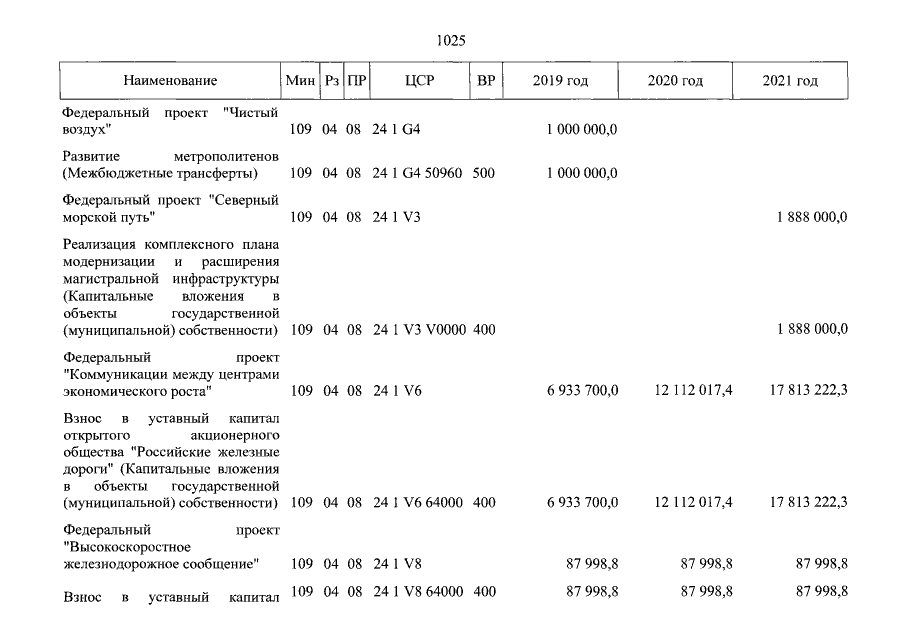 1025

| Наименование | Мин | Рз | ПР | ЦСР | ВР | 2019 год | 2020 год | 2021 год |
|---|---|---|---|---|---|---|---|---|
| Федеральный проект "Чистый воздух" | 109 | 04 | 08 | 24 1 G4 | | 1 000 000,0 | | |
| Развитие метрополитенов (Межбюджетные трансферты) | 109 | 04 | 08 | 24 1 G4 50960 | 500 | 1 000 000,0 | | |
| Федеральный проект "Северный морской путь" | 109 | 04 | 08 | 24 1 V3 | | | | 1 888 000,0 |
| Реализация комплексного плана модернизации и расширения магистральной инфраструктуры (Капитальные вложения в объекты государственной (муниципальной) собственности) | 109 | 04 | 08 | 24 1 V3 V0000 | 400 | | | 1 888 000,0 |
| Федеральный проект "Коммуникации между центрами экономического роста" | 109 | 04 | 08 | 24 1 V6 | | 6 933 700,0 | 12 112 017,4 | 17 813 222,3 |
| Взнос в уставный капитал открытого акционерного общества "Российские железные дороги" (Капитальные вложения в объекты государственной (муниципальной) собственности) | 109 | 04 | 08 | 24 1 V6 64000 | 400 | 6 933 700,0 | 12 112 017,4 | 17 813 222,3 |
| Федеральный проект "Высокоскоростное железнодорожное сообщение" | 109 | 04 | 08 | 24 1 V8 | | 87 998,8 | 87 998,8 | 87 998,8 |
| Взнос в уставный капитал | 109 | 04 | 08 | 24 1 V8 64000 | 400 | 87 998,8 | 87 998,8 | 87 998,8 |